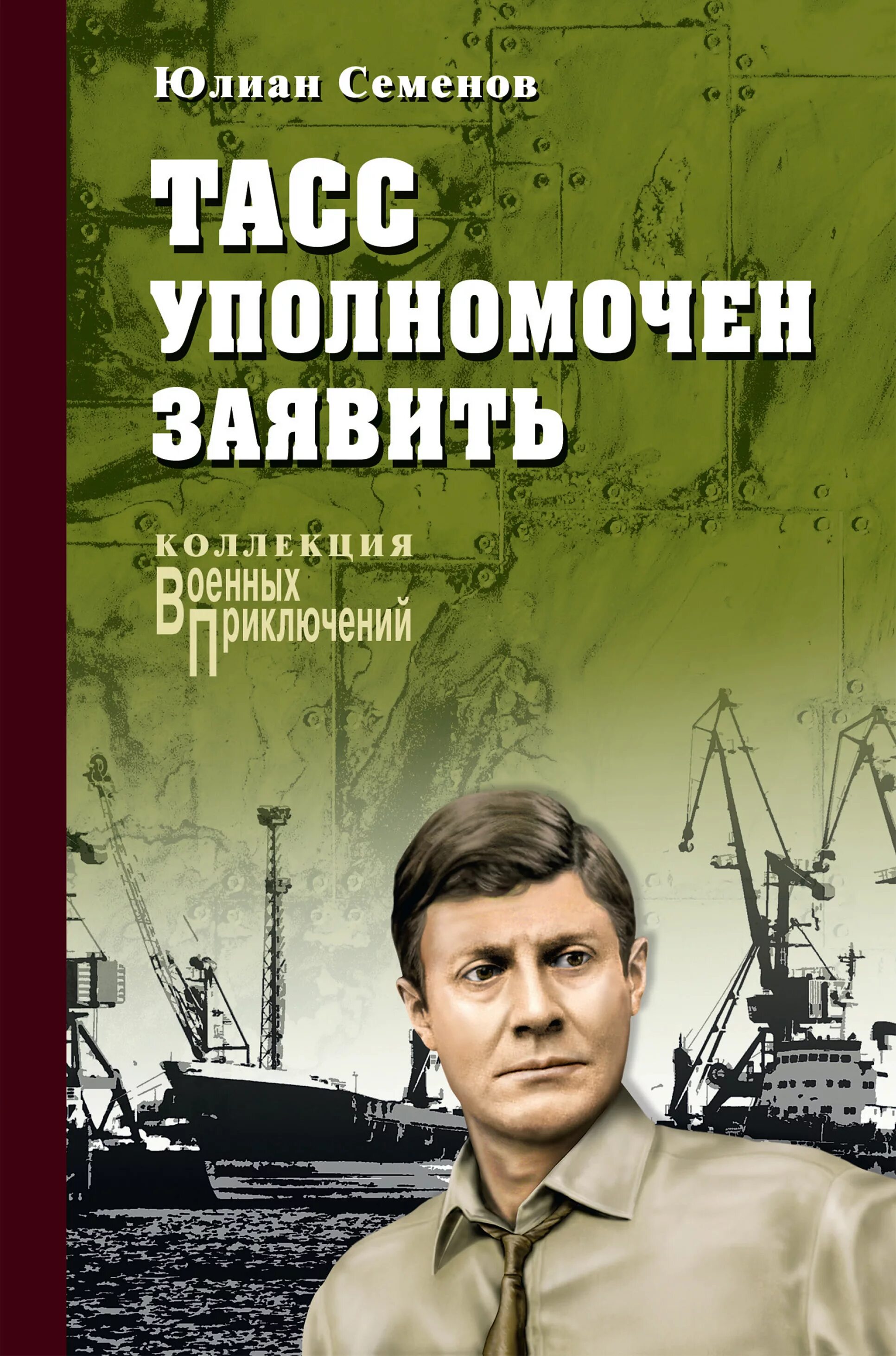 Юлиан Семенов

ТАСС УПОЛНОМОЧЕН ЗАЯВИТЬ

КОЛЛЕКЦИЯ
Военных
Приключений